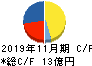 2019年11月期 C/F
*総C/F 13億円